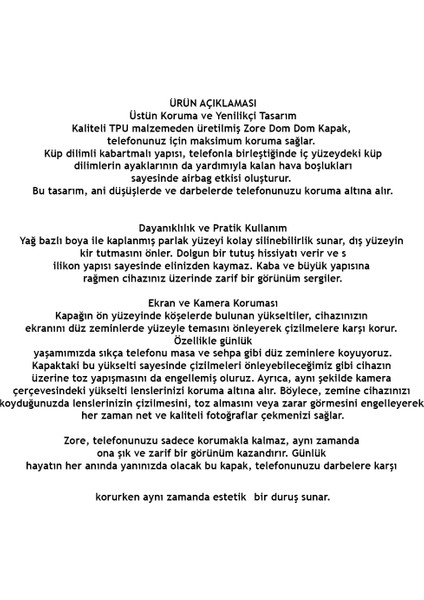 ÜRÜN AÇIKLAMASI
Üstün Koruma ve Yenilikçi Tasarım
Kaliteli TPU malzemeden üretilmiş Zore Dom Dom Kapak, telefonunuz için maksimum koruma sağlar.
Küp dilimli kabartmalı yapısı, telefonla birleştiğinde iç yüzeydeki küp dilimlerin ayaklarının da yardımıyla kalan hava boşlukları sayesinde airbag etkisi oluşturur.
Bu tasarım, ani düşüşlerde ve darbelerde telefonunuzu koruma altına alır.

Dayanıklılık ve Pratik Kullanım
Yağ bazlı boya ile kaplanmış parlak yüzeyi kolay silinebilirlik sunar, dış yüzeyin kir tutmasını önler. Dolgun bir tutuş hissiyatı verir ve s ilikon yapısı sayesinde elinizden kaymaz. Kaba ve büyük yapısına rağmen cihazınız üzerinde zarif bir görünüm sergiler.

Ekran ve Kamera Koruması
Kapağın ön yüzeyinde köşelerde bulunan yükseltiler, cihazınızın ekranını düz zeminlerde yüzeyle temasını önleyerek çizilmelere karşı korur. Özellikle günlük yaşamımızda sıkça telefonu masa ve sehpa gibi düz zeminlere koyuyoruz. Kapaktaki bu yükselti sayesinde çizilmeleri önleyebileceğimiz gibi cihazın üzerine toz yapışmasını da engellemiş oluruz. Ayrıca, aynı şekilde kamera çerçevesindeki yükselti lenslerinizi koruma altına alır. Böylece, zemine cihazınızı koyduğunuzda lenslerinizin çizilmesini, toz almasını veya zarar görmesini engelleyerek her zaman net ve kaliteli fotoğraflar çekmenizi sağlar.

Zore, telefonunuzu sadece korumakla kalmaz, aynı zamanda ona şık ve zarif bir görünüm kazandırır. Günlük hayatın her anında yanınızda olacak bu kapak, telefonunuzu darbelere karşı

korurken aynı zamanda estetik bir duruş sunar.